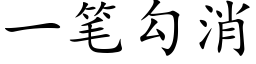 一笔勾消